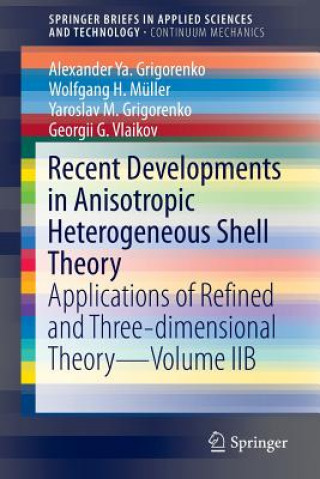 SPRINGER BRIEFS IN APPLIED SCIENCES AND TECHNOLOGY · CONTINUUM MECHANICS

Alexander Ya. Grigorenko
Wolfgang H. Müller
Yaroslav M. Grigorenko
Georgii G. Vlaikov

Recent Developments in Anisotropic Heterogeneous Shell Theory

Applications of Refined and Three-dimensional Theory—Volume IIB

Springer